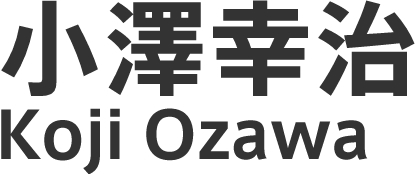 小澤幸治
Koji Ozawa